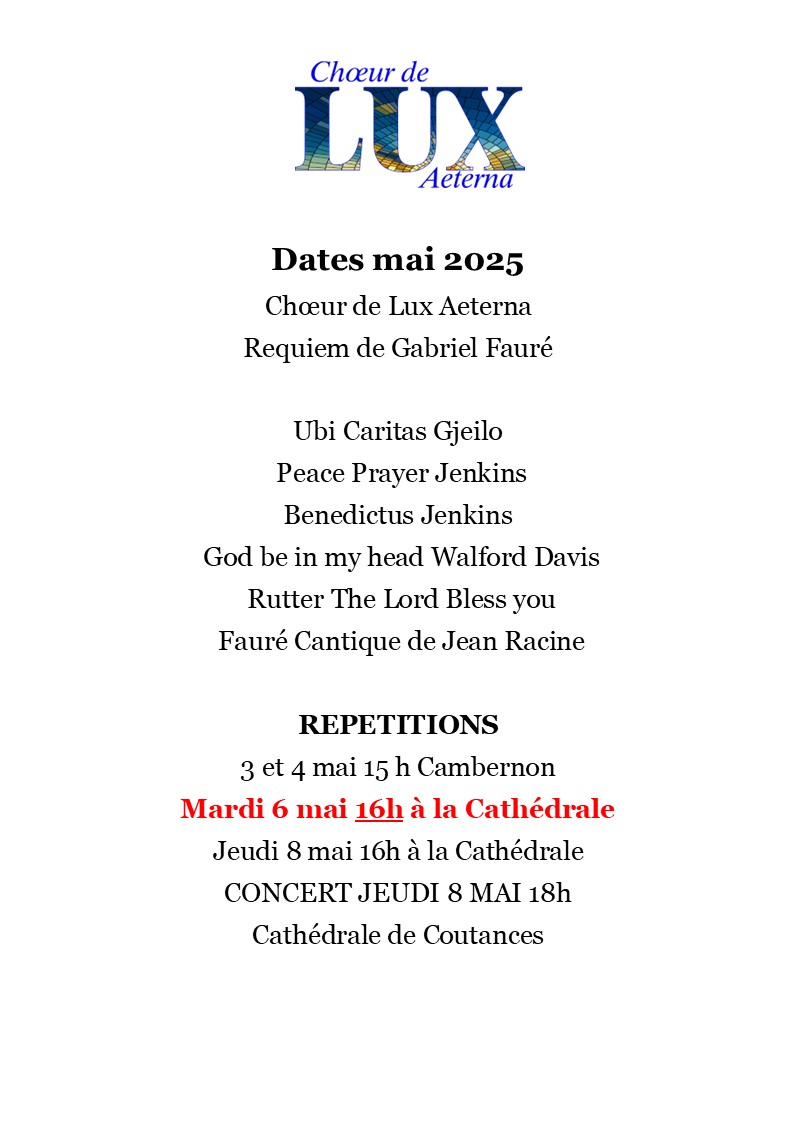 Chœur de
LUX
Aeterna

Dates mai 2025
Chœur de Lux Aeterna
Requiem de Gabriel Fauré

Ubi Caritas Gjeilo
Peace Prayer Jenkins
Benedictus Jenkins
God be in my head Walford Davis
Rutter The Lord Bless you
Fauré Cantique de Jean Racine

REPETITIONS
3 et 4 mai 15 h Cambernon
Mardi 6 mai 16h à la Cathédrale
Jeudi 8 mai 16h à la Cathédrale
CONCERT JEUDI 8 MAI 18h
Cathédrale de Coutances